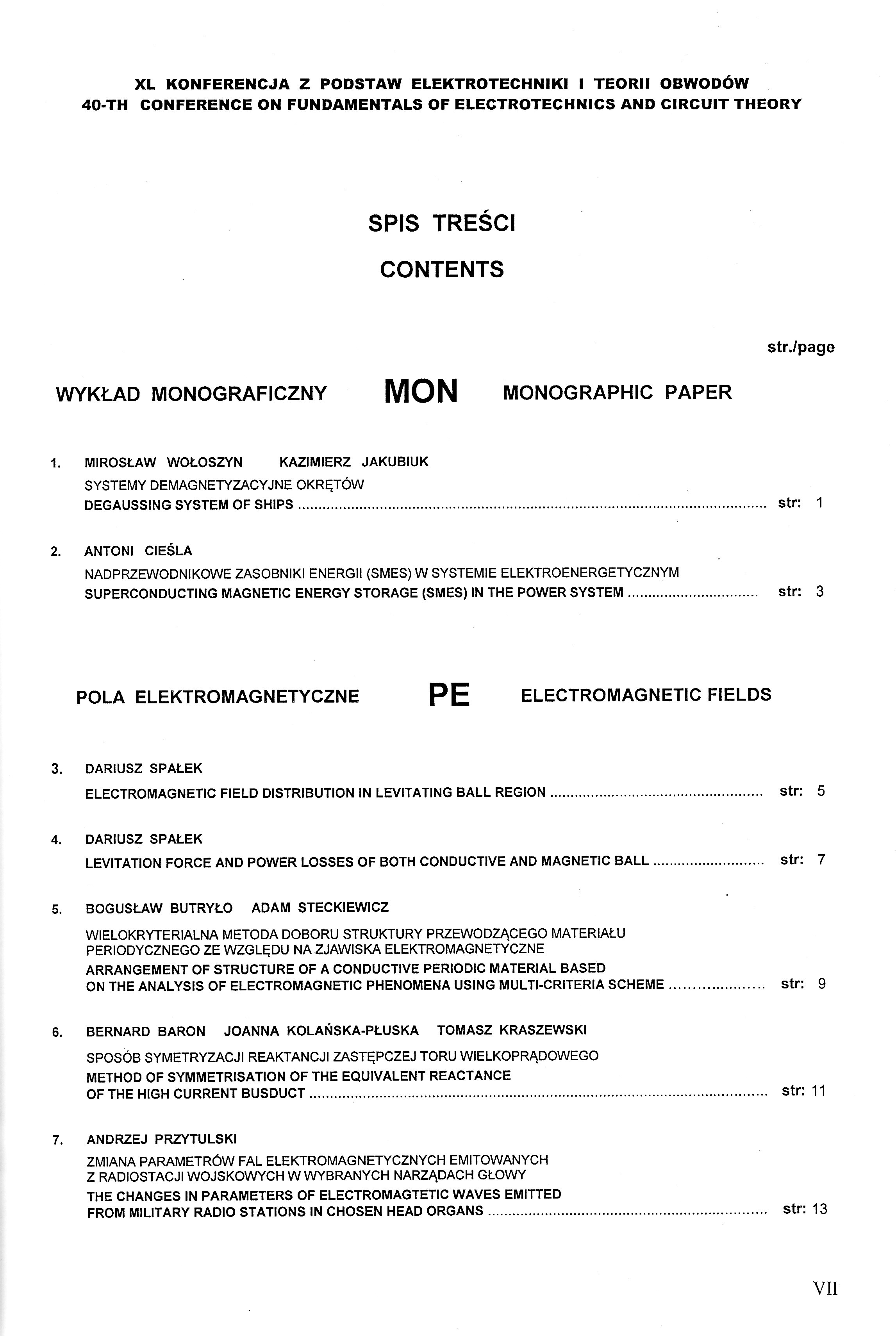 XL KONFERENCJA Z PODSTAW ELEKTROTECHNIKI I TEORII OBWODÓW
40-TH CONFERENCE ON FUNDAMENTALS OF ELECTROTECHNICS AND CIRCUIT THEORY

SPIS TREŚCI

CONTENTS

str./page

WYKŁAD MONOGRAFICZNY MON MONOGRAPHIC PAPER

1. MIROSŁAW WOŁOSZYN KAZIMIERZ JAKUBIUK
SYSTEMY DEMAGNETYZACYJNE OKRĘTÓW
DEGAUSSING SYSTEM OF SHIPS ........ str: 1

2. ANTONI CIEŚLA
NADPRZEWODNIKOWE ZASOBNIKI ENERGII (SMES) W SYSTEMIE ELEKTROENERGETYCZNYM
SUPERCONDUCTING MAGNETIC ENERGY STORAGE (SMES) IN THE POWER SYSTEM ........ str: 3

POLA ELEKTROMAGNETYCZNE PE ELECTROMAGNETIC FIELDS

3. DARIUSZ SPAŁEK
ELECTROMAGNETIC FIELD DISTRIBUTION IN LEVITATING BALL REGION ........ str: 5

4. DARIUSZ SPAŁEK
LEVITATION FORCE AND POWER LOSSES OF BOTH CONDUCTIVE AND MAGNETIC BALL ........ str: 7

5. BOGUSŁAW BUTRYŁO ADAM STECKIEWICZ
WIELOKRYTERIALNA METODA DOBORU STRUKTURY PRZEWODZĄCEGO MATERIAŁU PERIODYCZNEGO ZE WZGLĘDU NA ZJAWISKA ELEKTROMAGNETYCZNE
ARRANGEMENT OF STRUCTURE OF A CONDUCTIVE PERIODIC MATERIAL BASED ON THE ANALYSIS OF ELECTROMAGNETIC PHENOMENA USING MULTI-CRITERIA SCHEME ........ str: 9

6. BERNARD BARON JOANNA KOLAŃSKA-PŁUSKA TOMASZ KRASZEWSKI
SPOSÓB SYMETRYZACJI REAKTANCJI ZASTĘPCZEJ TORU WIELKOPRĄDOWEGO
METHOD OF SYMMETRISATION OF THE EQUIVALENT REACTANCE OF THE HIGH CURRENT BUSDUCT ........ str: 11

7. ANDRZEJ PRZYTULSKI
ZMIANA PARAMETRÓW FAL ELEKTROMAGNETYCZNYCH EMITOWANYCH Z RADIOSTACJI WOJSKOWYCH W WYBRANYCH NARZĄDACH GŁOWY
THE CHANGES IN PARAMETERS OF ELECTROMAGTETIC WAVES EMITTED FROM MILITARY RADIO STATIONS IN CHOSEN HEAD ORGANS ........ str: 13

VII